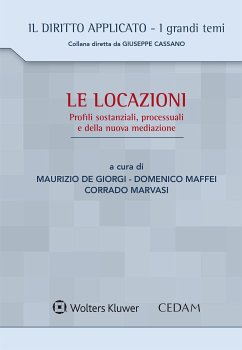 IL DIRITTO APPLICATO - I grandi temi

Collana diretta da GIUSEPPE CASSANO

LE LOCAZIONI

Profili sostanziali, processuali e della nuova mediazione

a cura di

MAURIZIO DE GIORGI - DOMENICO MAFFEI
CORRADO MARVASI

Wolters Kluwer

CEDAM